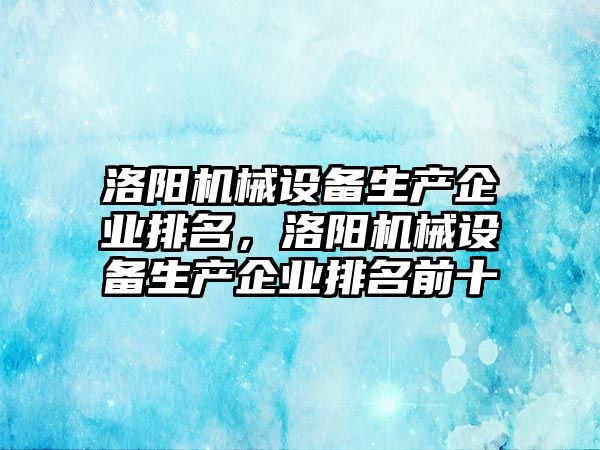 洛阳机械设备生产企业排名，洛阳机械设备生产企业排名前十